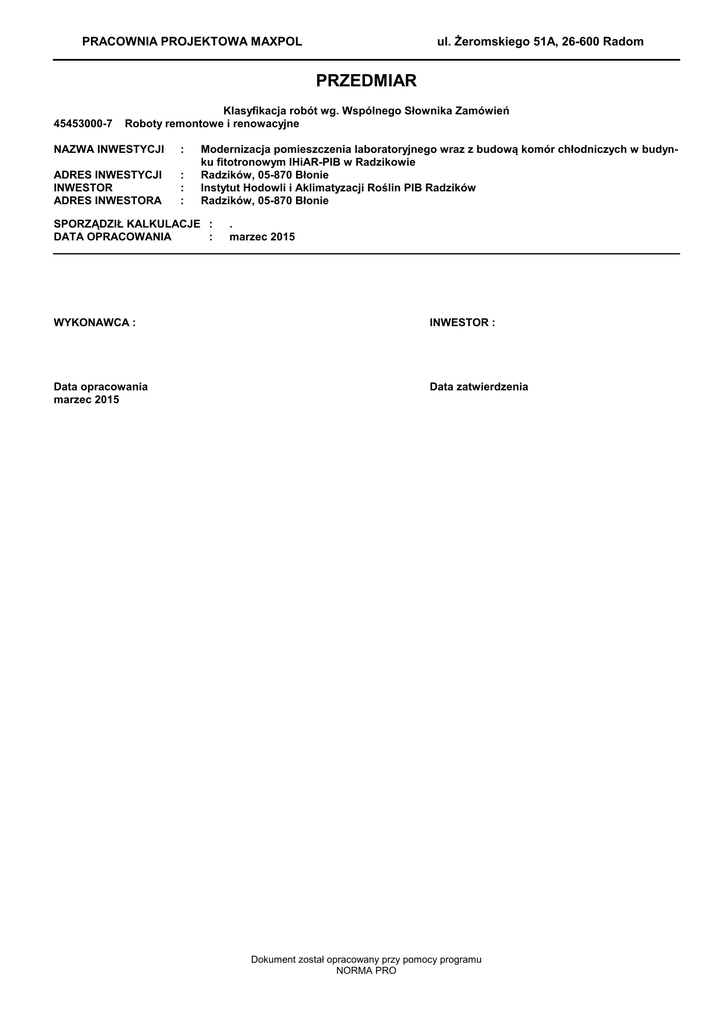 PRACOWNIA PROJEKTOWA MAXPOL ul. Żeromskiego 51A, 26-600 Radom

PRZEDMIAR

Klasyfikacja robót wg. Wspólnego Słownika Zamówień
45453000-7 Roboty remontowe i renowacyjne

NAZWA INWESTYCJI : Modernizacja pomieszczenia laboratoryjnego wraz z budową komór chłodniczych w budynku fitotronowym IHiAR-PIB w Radzikowie
ADRES INWESTYCJI : Radzików, 05-870 Błonie
INWESTOR : Instytut Hodowli i Aklimatyzacji Roślin PIB Radzików
ADRES INWESTORA : Radzików, 05-870 Błonie

SPORZĄDZIŁ KALKULACJE : .
DATA OPRACOWANIA : marzec 2015

WYKONAWCA :

INWESTOR :

Data opracowania
marzec 2015

Data zatwierdzenia

Dokument został opracowany przy pomocy programu
NORMA PRO